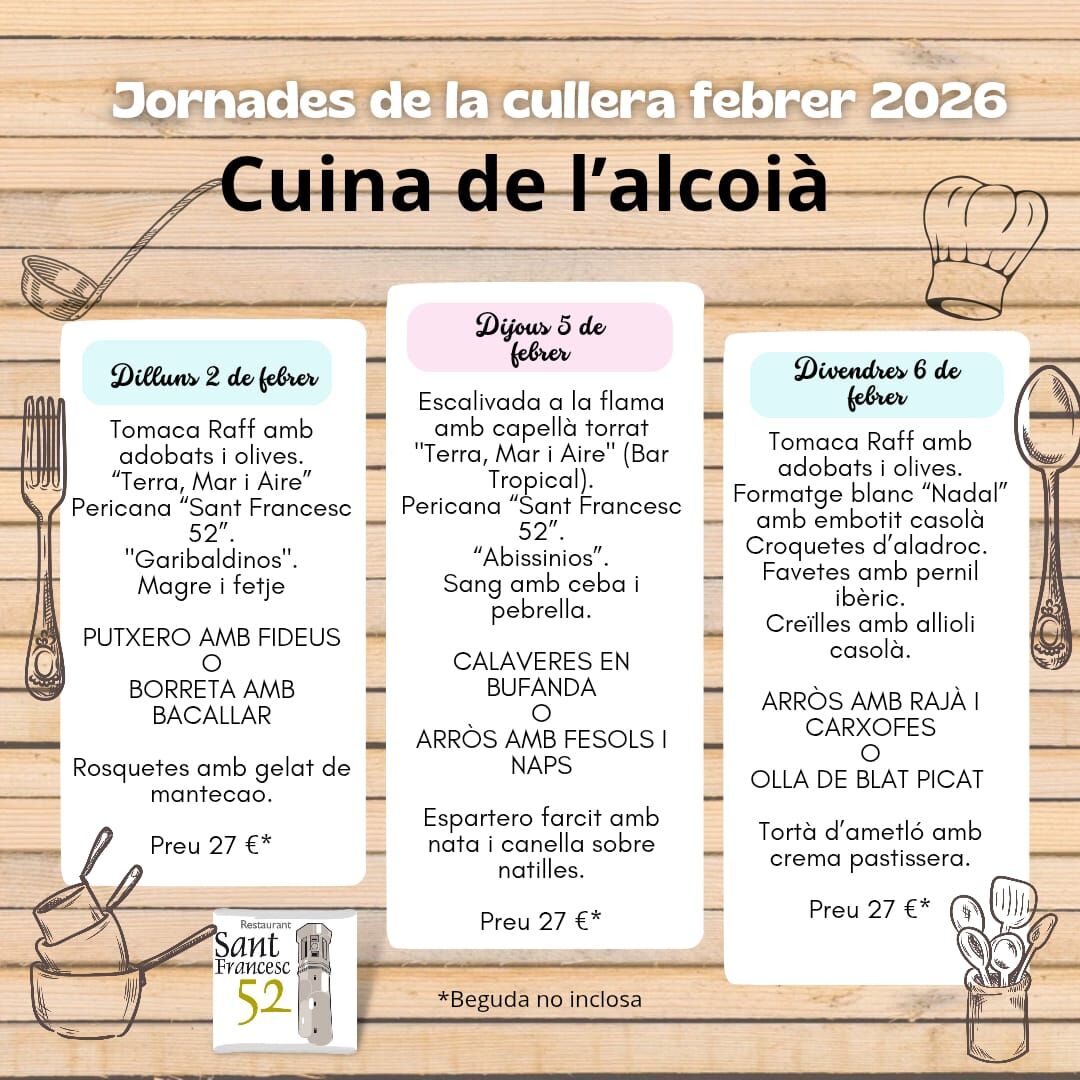 Jornades de la cullera febrer 2026

Cuina de l'alcoià

Dilluns 2 de febrer

Tomaca Raff amb adobats i olives.
"Terra, Mar i Aire"
Pericana "Sant Francesc 52".
"Garibaldinos".
Magre i fetje

PUTXERO AMB FIDEUS
O
BORRETA AMB BACALLAR

Rosquetes amb gelat de mantecao.

Preu 27 €*

Dijous 5 de febrer

Escalivada a la flama amb capellà torrat "Terra, Mar i Aire" (Bar Tropical).
Pericana "Sant Francesc 52".
"Abissinios".
Sang amb ceba i pebrella.

CALAVERES EN BUFANDA
O
ARRÒS AMB FESOLS I NAPS

Espartero farcit amb nata i canella sobre natilles.

Preu 27 €*

Divendres 6 de febrer

Tomaca Raff amb adobats i olives.
Formatge blanc "Nadal" amb embotit casolà
Croquetes d'aladroc.
Favetes amb pernil ibèric.
Creïlles amb allioli casolà.

ARRÒS AMB RAJÀ I CARXOFES
O
OLLA DE BLAT PICAT

Tortà d'ametló amb crema pastissera.

Preu 27 €*

Restaurant
Sant Francesc 52

*Beguda no inclosa